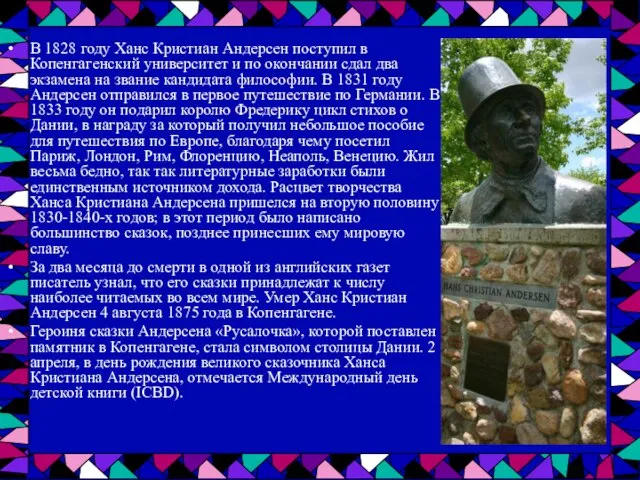 • В 1828 году Ханс Кристиан Андерсен поступил в Копенгагенский университет и по окончании сдал два экзамена на звание кандидата философии. В 1831 году Андерсен отправился в первое путешествие по Германии. В 1833 году он подарил королю Фредерику цикл стихов о Дании, в награду за который получил небольшое пособие для путешествия по Европе, благодаря чему посетил Париж, Лондон, Рим, Флоренцию, Неаполь, Венецию. Жил весьма бедно, так так литературные заработки были единственным источником дохода. Расцвет творчества Ханса Кристиана Андерсена пришелся на вторую половину 1830-1840-х годов; в этот период было написано большинство сказок, позднее принесших ему мировую славу.

• За два месяца до смерти в одной из английских газет писатель узнал, что его сказки принадлежат к числу наиболее читаемых во всем мире. Умер Ханс Кристиан Андерсен 4 августа 1875 года в Копенгагене.

• Героиня сказки Андерсена «Русалочка», которой поставлен памятник в Копенгагене, стала символом столицы Дании. 2 апреля, в день рождения великого сказочника Ханса Кристиана Андерсена, отмечается Международный день детской книги (ICBD).

HANS CHRISTIAN ANDERSEN